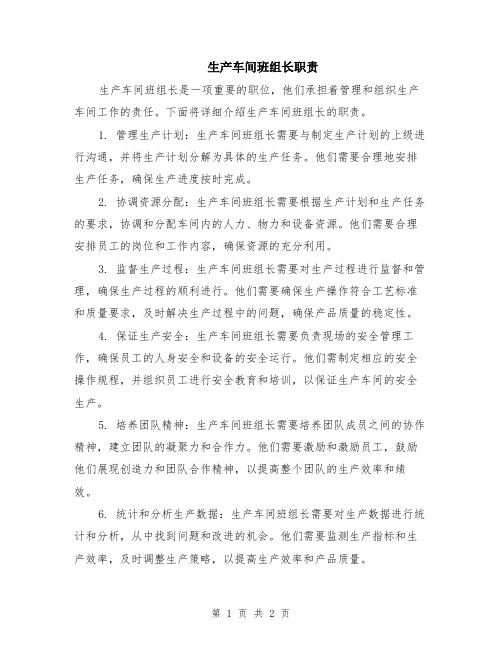 生产车间班组长职责

生产车间班组长是一项重要的职位，他们承担着管理和组织生产车间工作的责任。下面将详细介绍生产车间班组长的职责。

1. 管理生产计划：生产车间班组长需要与制定生产计划的上级进行沟通，并将生产计划分解为具体的生产任务。他们需要合理地安排生产任务，确保生产进度按时完成。

2. 协调资源分配：生产车间班组长需要根据生产计划和生产任务的要求，协调和分配车间内的人力、物力和设备资源。他们需要合理安排员工的岗位和工作内容，确保资源的充分利用。

3. 监督生产过程：生产车间班组长需要对生产过程进行监督和管理，确保生产过程的顺利进行。他们需要确保生产操作符合工艺标准和质量要求，及时解决生产过程中的问题，确保产品质量的稳定性。

4. 保证生产安全：生产车间班组长需要负责现场的安全管理工作，确保员工的人身安全和设备的安全运行。他们需制定相应的安全操作规程，并组织员工进行安全教育和培训，以保证生产车间的安全生产。

5. 培养团队精神：生产车间班组长需要培养团队成员之间的协作精神，建立团队的凝聚力和合作力。他们需要激励和激励员工，鼓励他们展现创造力和团队合作精神，以提高整个团队的生产效率和绩效。

6. 统计和分析生产数据：生产车间班组长需要对生产数据进行统计和分析，从中找到问题和改进的机会。他们需要监测生产指标和生产效率，及时调整生产策略，以提高生产效率和产品质量。

第 1 页 共 2 页